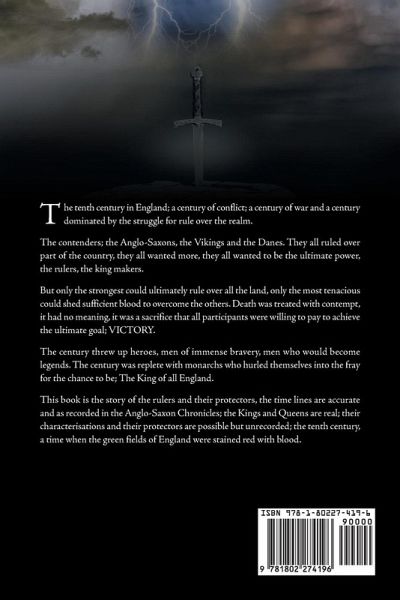 The tenth century in England; a century of conflict; a century of war and a century dominated by the struggle for rule over the realm.

The contenders; the Anglo-Saxons, the Vikings and the Danes. They all ruled over part of the country, they all wanted more, they all wanted to be the ultimate power, the rulers, the king makers.

But only the strongest could ultimately rule over all the land, only the most tenacious could shed sufficient blood to overcome the others. Death was treated with contempt, it had no meaning, it was a sacrifice that all participants were willing to pay to achieve the ultimate goal; VICTORY.

The century threw up heroes, men of immense bravery, men who would become legends. The century was replete with monarchs who hurled themselves into the fray for the chance to be; The King of all England.

This book is the story of the rulers and their protectors, the time lines are accurate and as recorded in the Anglo-Saxon Chronicles; the Kings and Queens are real; their characterisations and their protectors are possible but unrecorded; the tenth century, a time when the green fields of England were stained red with blood.

ISBN 978-1-80227-419-6

90000

9 781802 274196